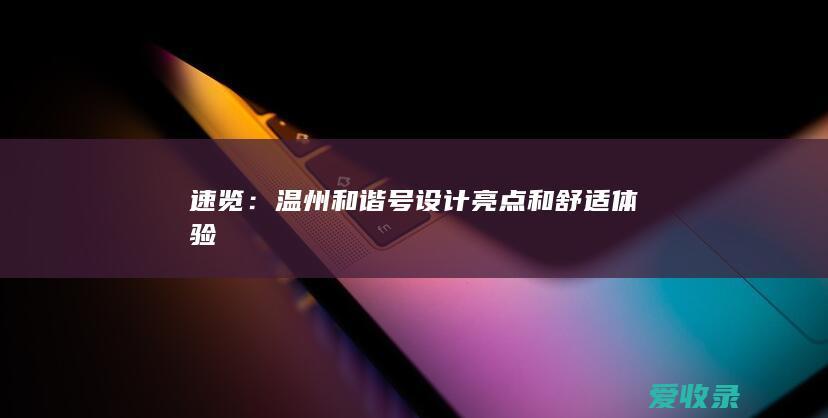 速览：温州和谐号设计亮点和舒适体验

fn

爱收录